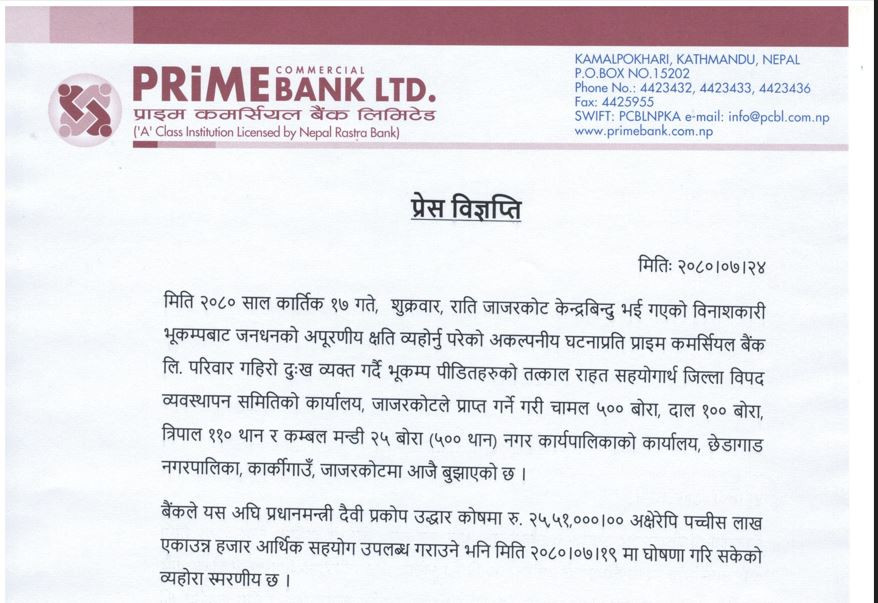 PRiME COMMERCIAL BANK LTD.
प्राइम कमर्सियल बैंक लिमिटेड
('A' Class Institution Licensed by Nepal Rastra Bank)

KAMALPOKHARI, KATHMANDU, NEPAL
P.O.BOX NO.15202
Phone No.: 4423432, 4423433, 4423436
Fax: 4425955
SWIFT: PCBLNPKA e-mail: info@pcbl.com.np
www.primebank.com.np

प्रेस विज्ञप्ति

मितिः २०८०।०७।२४

मिति २०८० साल कार्तिक १७ गते, शुक्रवार, राति जाजरकोट केन्द्रबिन्दु भई गएको विनाशकारी भूकम्पबाट जनधनको अपूरणीय क्षति व्यहोर्नु परेको अकल्पनीय घटनाप्रति प्राइम कमर्सियल बैंक लि. परिवार गहिरो दुःख व्यक्त गर्दै भूकम्प पीडितहरुको तत्काल राहत सहयोगार्थ जिल्ला विपद व्यवस्थापन समितिको कार्यालय, जाजरकोटले प्राप्त गर्ने गरी चामल ५०० बोरा, दाल १०० बोरा, त्रिपाल ११० थान र कम्बल मन्डी २५ बोरा (५०० थान) नगर कार्यपालिकाको कार्यालय, छेडागाड नगरपालिका, कार्कीगाउँ, जाजरकोटमा आजै बुझाएको छ ।

बैंकले यस अघि प्रधानमन्त्री दैवी प्रकोप उद्धार कोषमा रु. २५,५१,०००।०० अक्षेरेपि पच्चीस लाख एकाउन्न हजार आर्थिक सहयोग उपलब्ध गराउने भनि मिति २०८०।०७।१९ मा घोषणा गरि सकेको व्यहोरा स्मरणीय छ ।